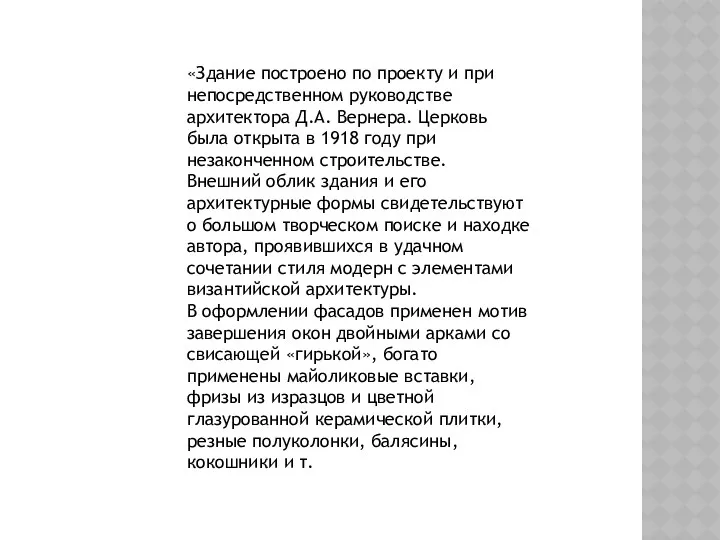 «Здание построено по проекту и при непосредственном руководстве архитектора Д.А. Вернера. Церковь была открыта в 1918 году при незаконченном строительстве.
Внешний облик здания и его архитектурные формы свидетельствуют о большом творческом поиске и находке автора, проявившихся в удачном сочетании стиля модерн с элементами византийской архитектуры.
В оформлении фасадов применен мотив завершения окон двойными арками со свисающей «гирькой», богато применены майоликовые вставки, фризы из изразцов и цветной глазурованной керамической плитки, резные полуколонки, балясины, кокошники и т.